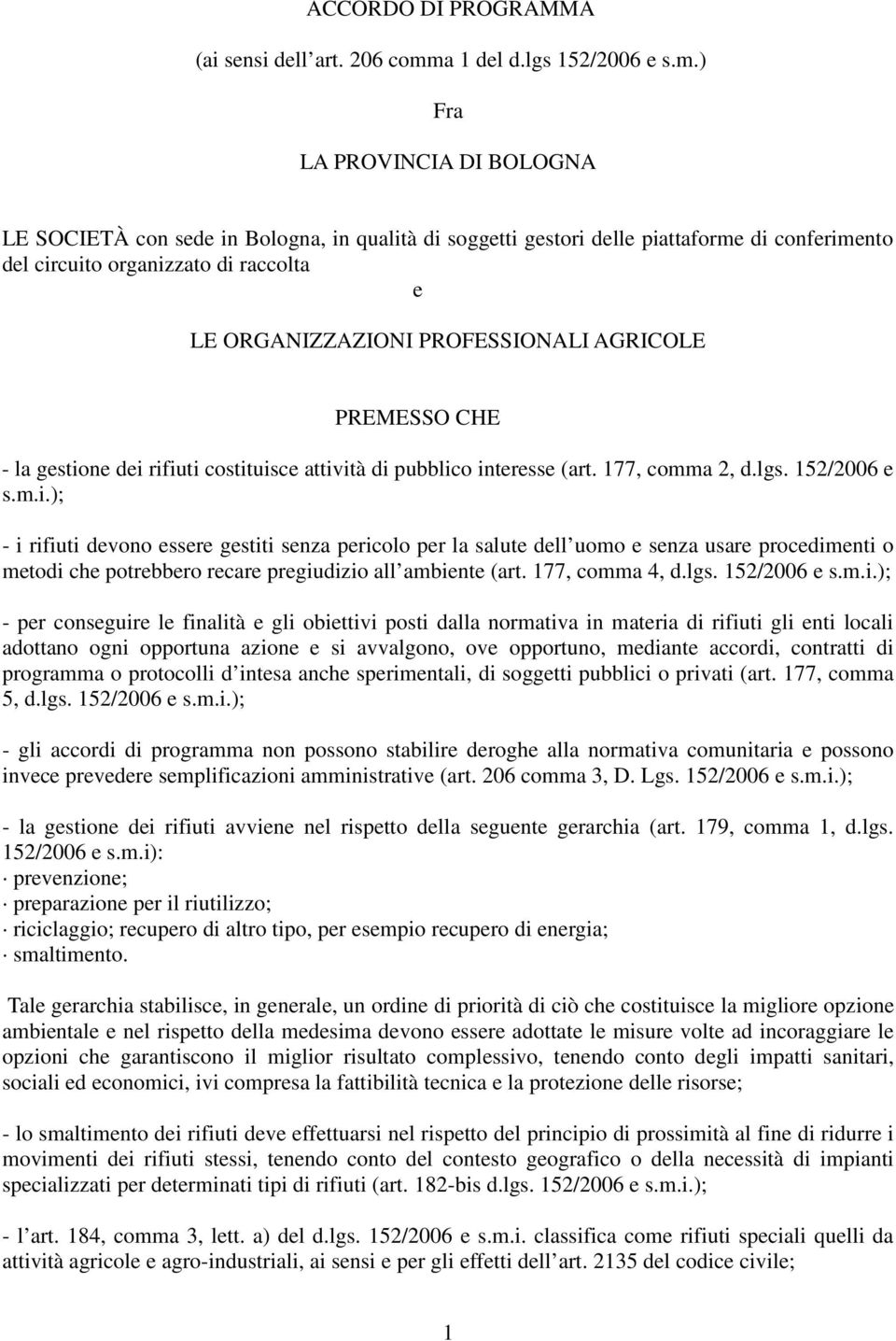 ACCORDO DI PROGRAMMA

(ai sensi dell art. 206 comma 1 del d.lgs 152/2006 e s.m.)

Fra

LA PROVINCIA DI BOLOGNA

LE SOCIETÀ con sede in Bologna, in qualità di soggetti gestori delle piattaforme di conferimento del circuito organizzato di raccolta

e

LE ORGANIZZAZIONI PROFESSIONALI AGRICOLE

PREMESSO CHE

- la gestione dei rifiuti costituisce attività di pubblico interesse (art. 177, comma 2, d.lgs. 152/2006 e s.m.i.);

- i rifiuti devono essere gestiti senza pericolo per la salute dell uomo e senza usare procedimenti o metodi che potrebbero recare pregiudizio all ambiente (art. 177, comma 4, d.lgs. 152/2006 e s.m.i.);

- per conseguire le finalità e gli obiettivi posti dalla normativa in materia di rifiuti gli enti locali adottano ogni opportuna azione e si avvalgono, ove opportuno, mediante accordi, contratti di programma o protocolli d intesa anche sperimentali, di soggetti pubblici o privati (art. 177, comma 5, d.lgs. 152/2006 e s.m.i.);

- gli accordi di programma non possono stabilire deroghe alla normativa comunitaria e possono invece prevedere semplificazioni amministrative (art. 206 comma 3, D. Lgs. 152/2006 e s.m.i.);

- la gestione dei rifiuti avviene nel rispetto della seguente gerarchia (art. 179, comma 1, d.lgs. 152/2006 e s.m.i):
· prevenzione;
· preparazione per il riutilizzo;
· riciclaggio; recupero di altro tipo, per esempio recupero di energia;
· smaltimento.

Tale gerarchia stabilisce, in generale, un ordine di priorità di ciò che costituisce la migliore opzione ambientale e nel rispetto della medesima devono essere adottate le misure volte ad incoraggiare le opzioni che garantiscono il miglior risultato complessivo, tenendo conto degli impatti sanitari, sociali ed economici, ivi compresa la fattibilità tecnica e la protezione delle risorse;

- lo smaltimento dei rifiuti deve effettuarsi nel rispetto del principio di prossimità al fine di ridurre i movimenti dei rifiuti stessi, tenendo conto del contesto geografico o della necessità di impianti specializzati per determinati tipi di rifiuti (art. 182-bis d.lgs. 152/2006 e s.m.i.);

- l art. 184, comma 3, lett. a) del d.lgs. 152/2006 e s.m.i. classifica come rifiuti speciali quelli da attività agricole e agro-industriali, ai sensi e per gli effetti dell art. 2135 del codice civile;

1